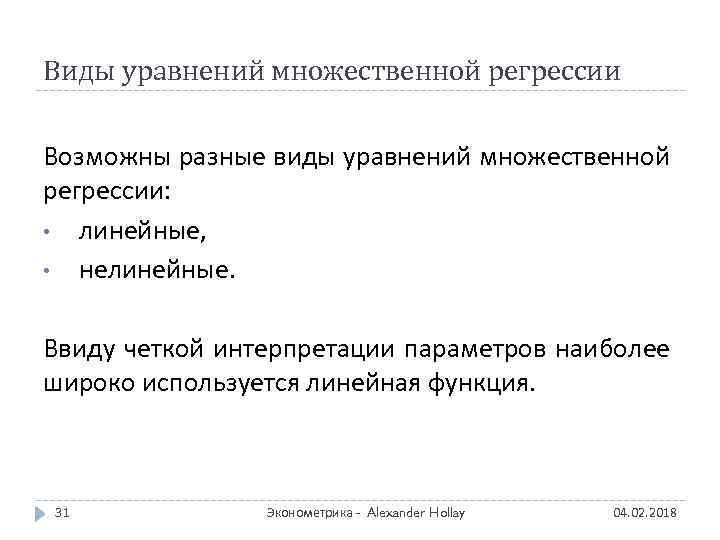 Виды уравнений множественной регрессии

Возможны разные виды уравнений множественной регрессии:

• линейные,
• нелинейные.

Ввиду четкой интерпретации параметров наиболее широко используется линейная функция.

31 Эконометрика - Alexander Hollay 04.02.2018